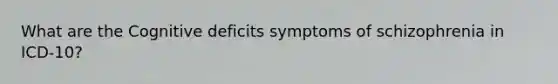 What are the Cognitive deficits symptoms of schizophrenia in ICD-10?